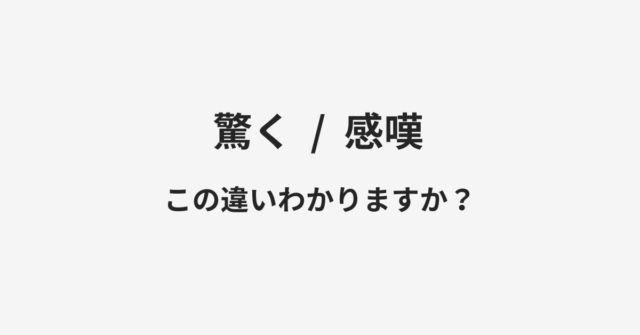 驚く / 感嘆

この違いわかりますか？